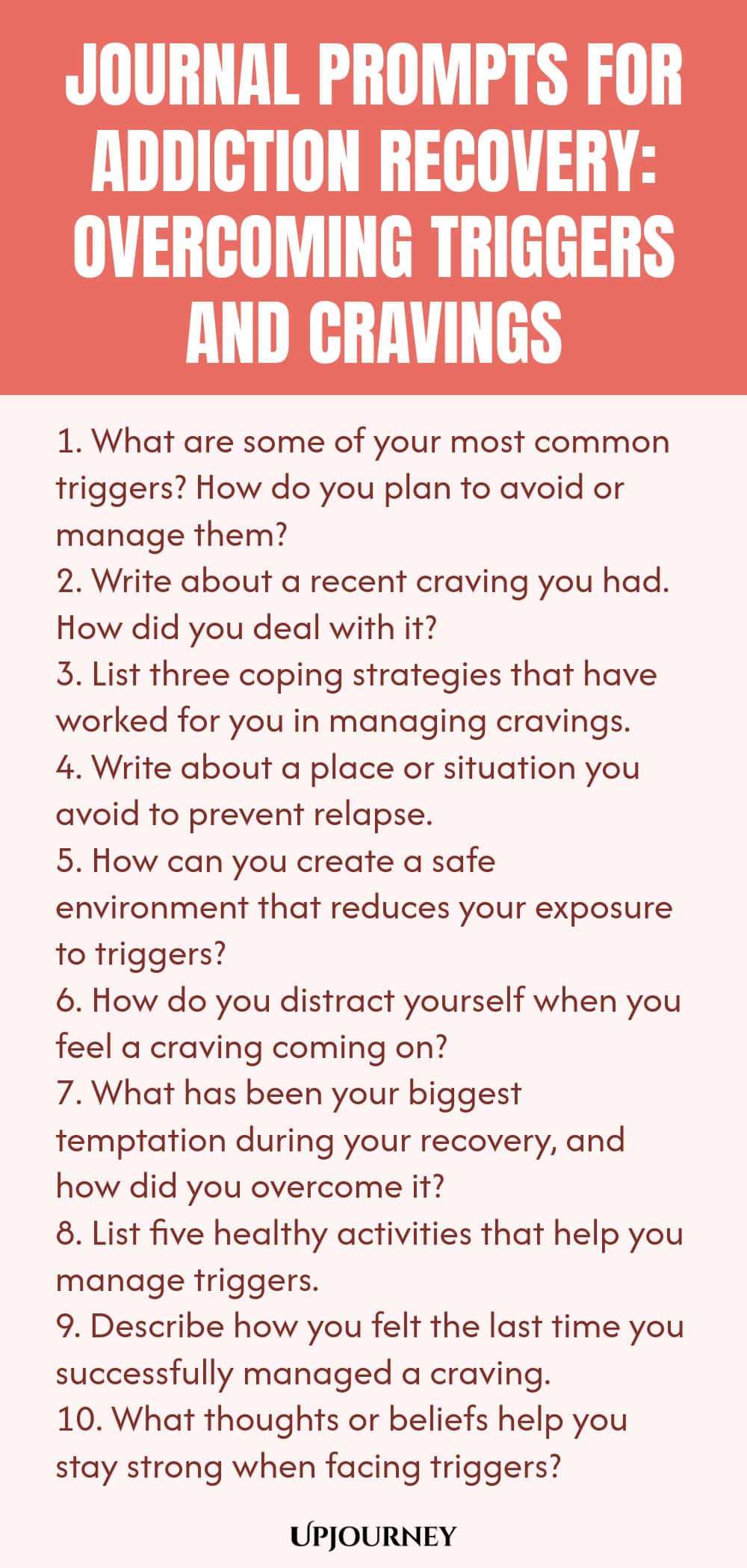 JOURNAL PROMPTS FOR ADDICTION RECOVERY: OVERCOMING TRIGGERS AND CRAVINGS

1. What are some of your most common triggers? How do you plan to avoid or manage them?
2. Write about a recent craving you had. How did you deal with it?
3. List three coping strategies that have worked for you in managing cravings.
4. Write about a place or situation you avoid to prevent relapse.
5. How can you create a safe environment that reduces your exposure to triggers?
6. How do you distract yourself when you feel a craving coming on?
7. What has been your biggest temptation during your recovery, and how did you overcome it?
8. List five healthy activities that help you manage triggers.
9. Describe how you felt the last time you successfully managed a craving.
10. What thoughts or beliefs help you stay strong when facing triggers?

UPJOURNEY